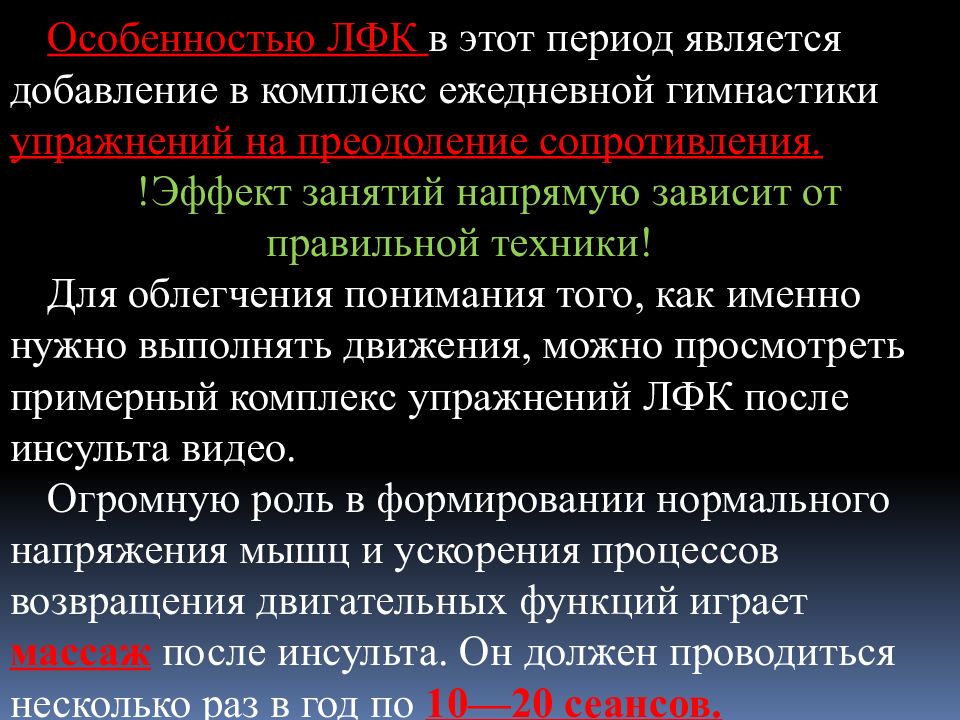 Особенностью ЛФК в этот период является добавление в комплекс ежедневной гимнастики упражнений на преодоление сопротивления.

!Эффект занятий напрямую зависит от правильной техники!

Для облегчения понимания того, как именно нужно выполнять движения, можно просмотреть примерный комплекс упражнений ЛФК после инсульта видео.

Огромную роль в формировании нормального напряжения мышц и ускорения процессов возвращения двигательных функций играет массаж после инсульта. Он должен проводиться несколько раз в год по 10—20 сеансов.